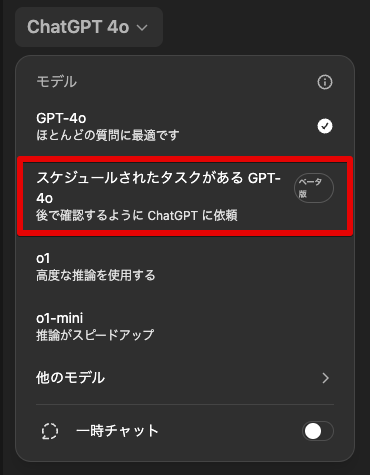 ChatGPT 4o

モデル

GPT-4o
ほとんどの質問に最適です

スケジュールされたタスクがある GPT-4o
ベータ版
後で確認するように ChatGPT に依頼

o1
高度な推論を使用する

o1-mini
推論がスピードアップ

他のモデル

一時チャット